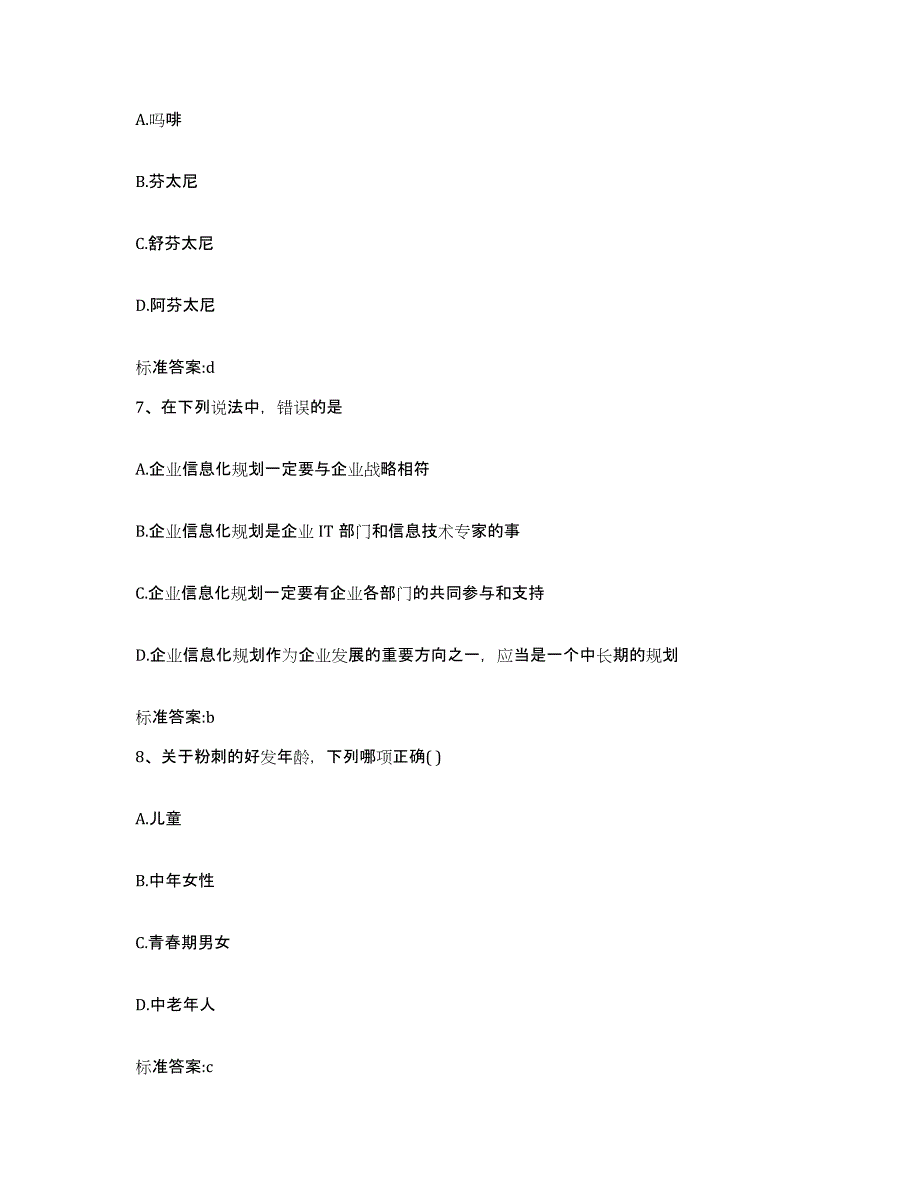 A.吗啡

B.芬太尼

C.舒芬太尼

D.阿芬太尼

标准答案:d

7、在下列说法中，错误的是

A.企业信息化规划一定要与企业战略相符

B.企业信息化规划是企业 IT 部门和信息技术专家的事

C.企业信息化规划一定要有企业各部门的共同参与和支持

D.企业信息化规划作为企业发展的重要方向之一，应当是一个中长期的规划

标准答案:b

8、关于粉刺的好发年龄，下列哪项正确( )

A.儿童

B.中年女性

C.青春期男女

D.中老年人

标准答案:c